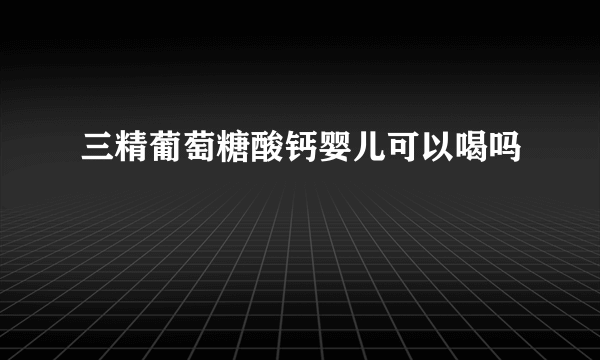 三精葡萄糖酸钙婴儿可以喝吗